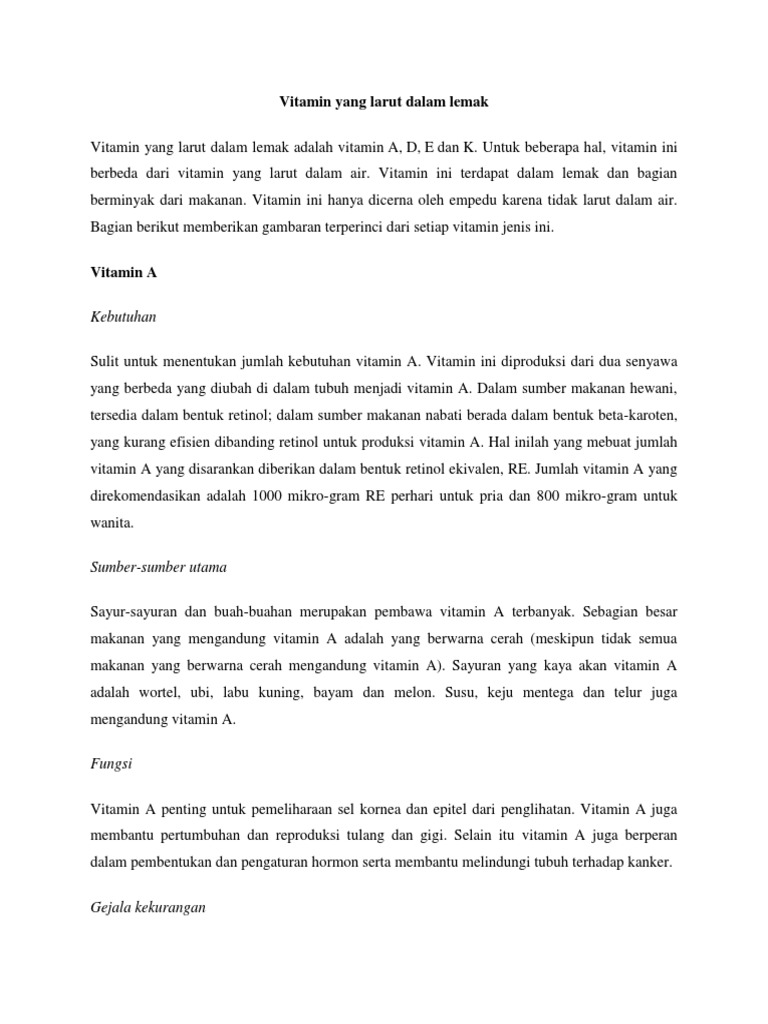 Vitamin yang larut dalam lemak

Vitamin yang larut dalam lemak adalah vitamin A, D, E dan K. Untuk beberapa hal, vitamin ini berbeda dari vitamin yang larut dalam air. Vitamin ini terdapat dalam lemak dan bagian berminyak dari makanan. Vitamin ini hanya dicerna oleh empedu karena tidak larut dalam air. Bagian berikut memberikan gambaran terperinci dari setiap vitamin jenis ini.

Vitamin A

Kebutuhan

Sulit untuk menentukan jumlah kebutuhan vitamin A. Vitamin ini diproduksi dari dua senyawa yang berbeda yang diubah di dalam tubuh menjadi vitamin A. Dalam sumber makanan hewani, tersedia dalam bentuk retinol; dalam sumber makanan nabati berada dalam bentuk beta-karoten, yang kurang efisien dibanding retinol untuk produksi vitamin A. Hal inilah yang mebuat jumlah vitamin A yang disarankan diberikan dalam bentuk retinol ekivalen, RE. Jumlah vitamin A yang direkomendasikan adalah 1000 mikro-gram RE perhari untuk pria dan 800 mikro-gram untuk wanita.

Sumber-sumber utama

Sayur-sayuran dan buah-buahan merupakan pembawa vitamin A terbanyak. Sebagian besar makanan yang mengandung vitamin A adalah yang berwarna cerah (meskipun tidak semua makanan yang berwarna cerah mengandung vitamin A). Sayuran yang kaya akan vitamin A adalah wortel, ubi, labu kuning, bayam dan melon. Susu, keju mentega dan telur juga mengandung vitamin A.

Fungsi

Vitamin A penting untuk pemeliharaan sel kornea dan epitel dari penglihatan. Vitamin A juga membantu pertumbuhan dan reproduksi tulang dan gigi. Selain itu vitamin A juga berperan dalam pembentukan dan pengaturan hormon serta membantu melindungi tubuh terhadap kanker.

Gejala kekurangan